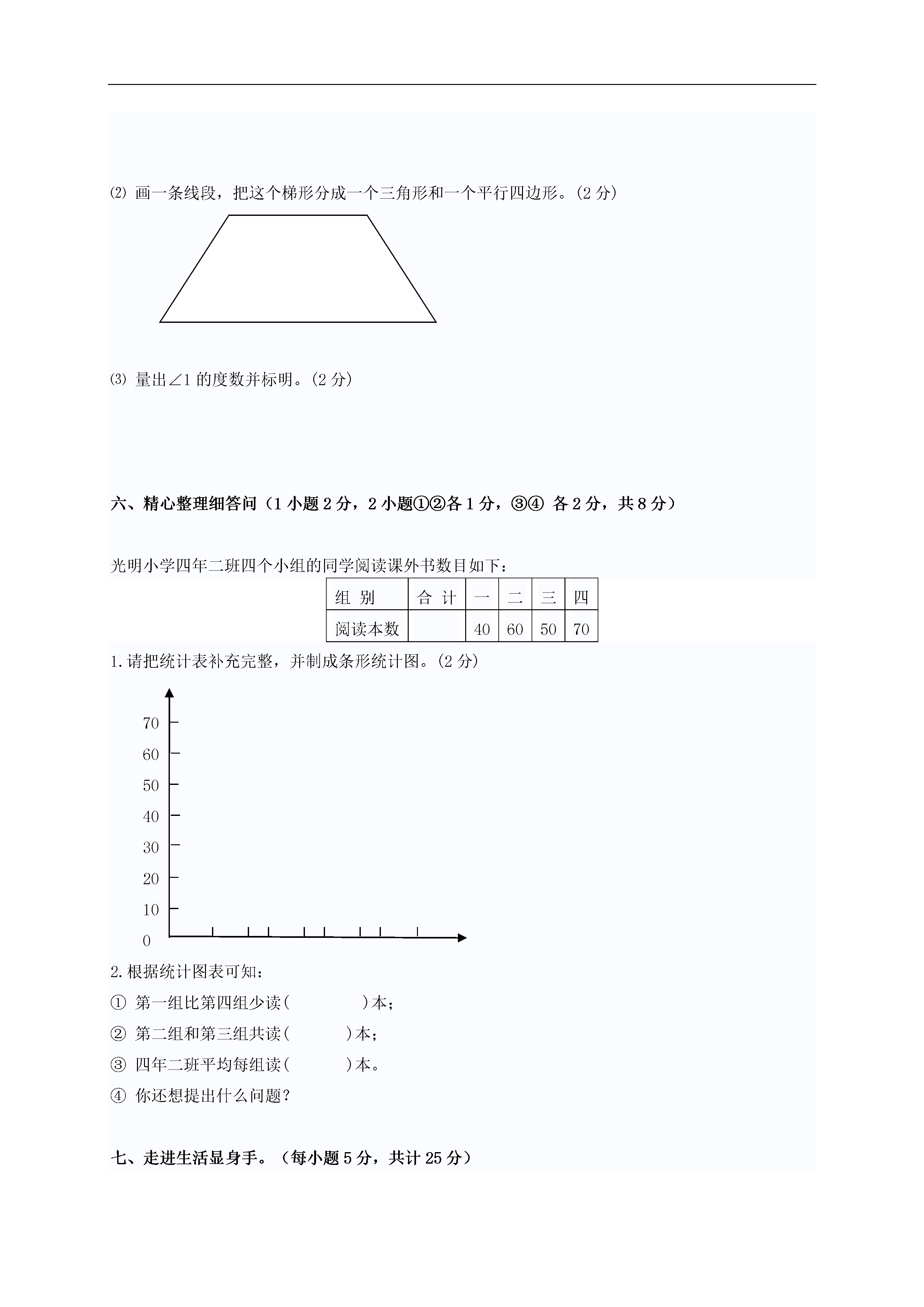 ⑵ 画一条线段，把这个梯形分成一个三角形和一个平行四边形。(2 分)

⑶ 量出∠1 的度数并标明。(2 分)

六、精心整理细答问（1 小题 2 分，2 小题①②各 1 分，③④ 各 2 分，共 8 分）

光明小学四年二班四个小组的同学阅读课外书数目如下：

| 组 别 | 合 计 | 一 | 二 | 三 | 四 |
|---|---|---|---|---|---|
| 阅读本数 | | 40 | 60 | 50 | 70 |

1.请把统计表补充完整，并制成条形统计图。(2 分)

70
60
50
40
30
20
10
0

2.根据统计图表可知：

① 第一组比第四组少读(　　　　)本；

② 第二组和第三组共读(　　　)本；

③ 四年二班平均每组读(　　　)本。

④ 你还想提出什么问题？

七、走进生活显身手。（每小题 5 分，共计 25 分）